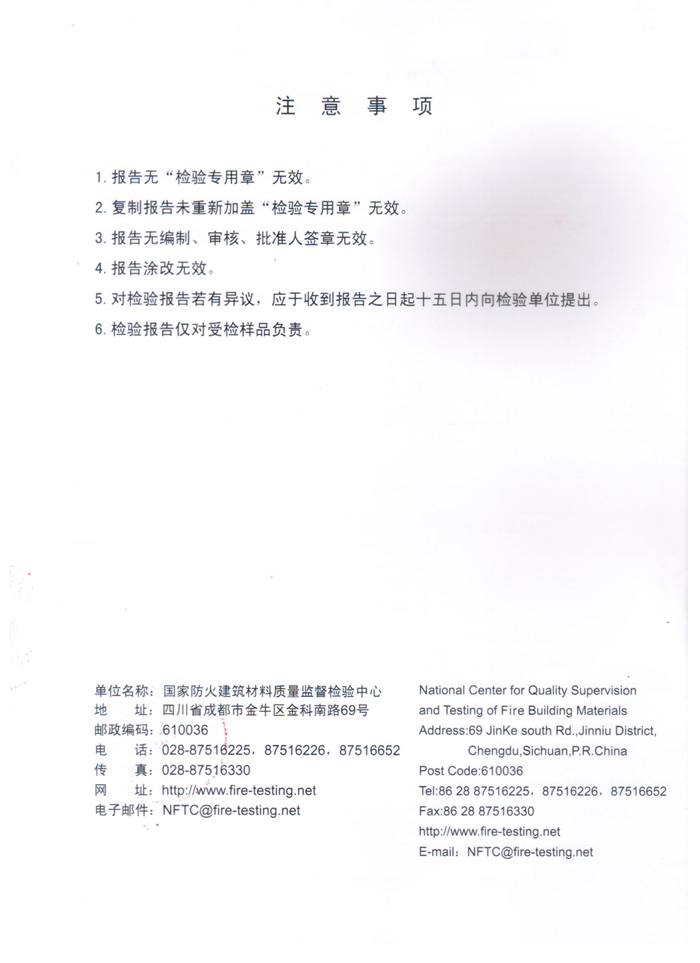 注 意 事 项

1. 报告无“检验专用章”无效。

2. 复制报告未重新加盖“检验专用章”无效。

3. 报告无编制、审核、批准人签章无效。

4. 报告涂改无效。

5. 对检验报告若有异议，应于收到报告之日起十五日内向检验单位提出。

6. 检验报告仅对受检样品负责。

单位名称：国家防火建筑材料质量监督检验中心
地 址：四川省成都市金牛区金科南路69号
邮政编码：610036
电 话：028-87516225，87516226，87516652
传 真：028-87516330
网 址：http://www.fire-testing.net
电子邮件：NFTC@fire-testing.net

National Center for Quality Supervision and Testing of Fire Building Materials
Address:69 JinKe south Rd.,Jinniu District, Chengdu,Sichuan,P.R.China
Post Code:610036
Tel:86 28 87516225，87516226，87516652
Fax:86 28 87516330
http://www.fire-testing.net
E-mail：NFTC@fire-testing.net